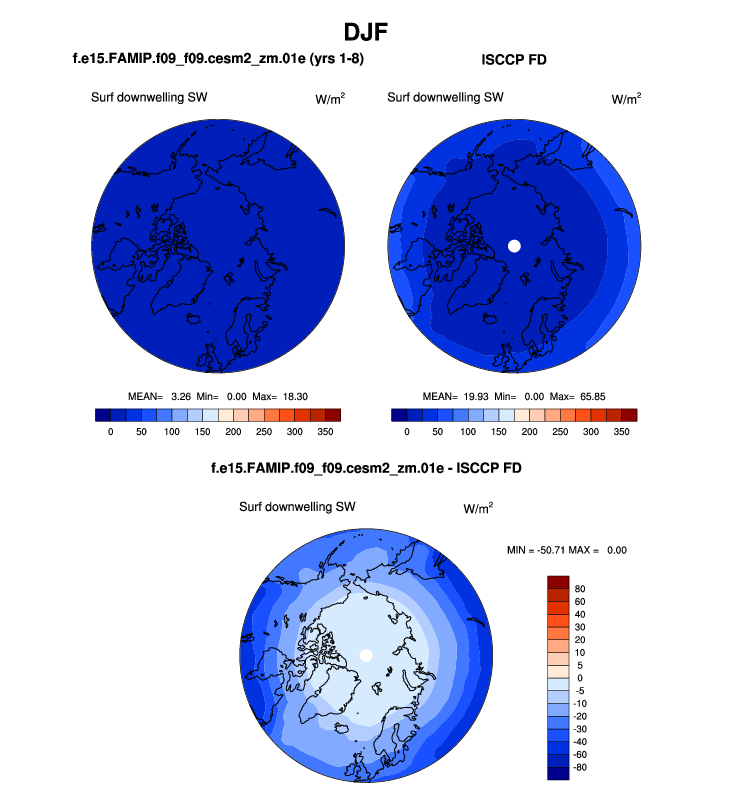 DJF

f.e15.FAMIP.f09_f09.cesm2_zm.01e (yrs 1-8)

Surf downwelling SW $W/m^2$

MEAN= 3.26 Min= 0.00 Max= 18.30

0 50 100 150 200 250 300 350

ISCCP FD

Surf downwelling SW $W/m^2$

MEAN= 19.93 Min= 0.00 Max= 65.85

0 50 100 150 200 250 300 350

f.e15.FAMIP.f09_f09.cesm2_zm.01e - ISCCP FD

Surf downwelling SW $W/m^2$

MIN = -50.71 MAX = 0.00

80
60
40
30
20
10
5
0
-5
-10
-20
-30
-40
-60
-80